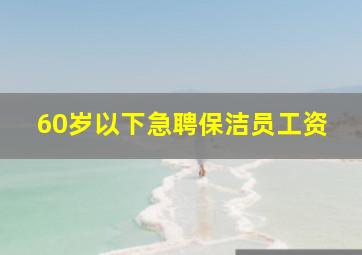 60岁以下急聘保洁员工资